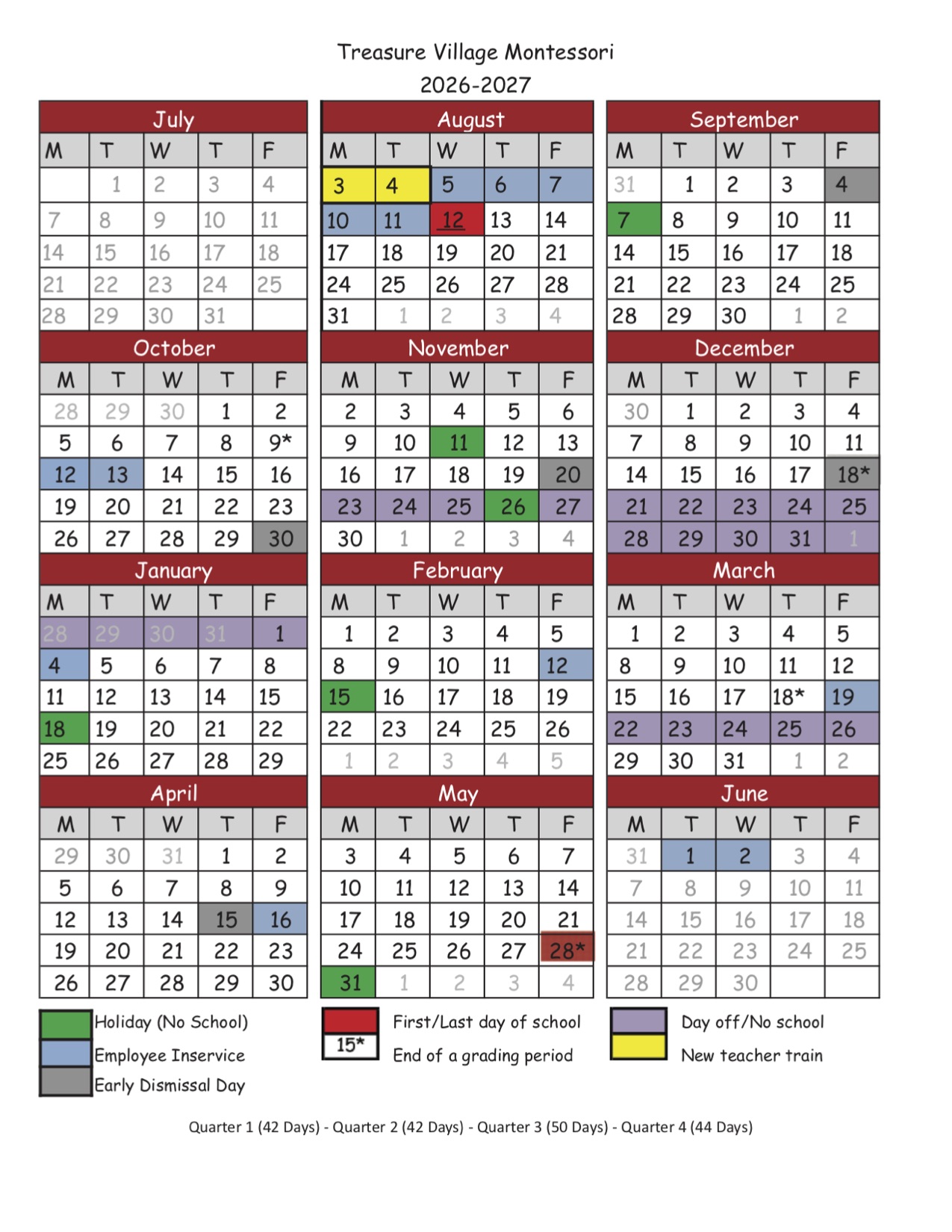 Treasure Village Montessori
2026-2027

July

| M | T | W | T | F |
|---|---|---|---|---|
| | 1 | 2 | 3 | 4 |
| 7 | 8 | 9 | 10 | 11 |
| 14 | 15 | 16 | 17 | 18 |
| 21 | 22 | 23 | 24 | 25 |
| 28 | 29 | 30 | 31 | |

August

| M | T | W | T | F |
|---|---|---|---|---|
| 3 | 4 | 5 | 6 | 7 |
| 10 | 11 | 12 | 13 | 14 |
| 17 | 18 | 19 | 20 | 21 |
| 24 | 25 | 26 | 27 | 28 |
| 31 | 1 | 2 | 3 | 4 |

September

| M | T | W | T | F |
|---|---|---|---|---|
| 31 | 1 | 2 | 3 | 4 |
| 7 | 8 | 9 | 10 | 11 |
| 14 | 15 | 16 | 17 | 18 |
| 21 | 22 | 23 | 24 | 25 |
| 28 | 29 | 30 | 1 | 2 |

October

| M | T | W | T | F |
|---|---|---|---|---|
| 28 | 29 | 30 | 1 | 2 |
| 5 | 6 | 7 | 8 | 9* |
| 12 | 13 | 14 | 15 | 16 |
| 19 | 20 | 21 | 22 | 23 |
| 26 | 27 | 28 | 29 | 30 |

November

| M | T | W | T | F |
|---|---|---|---|---|
| 2 | 3 | 4 | 5 | 6 |
| 9 | 10 | 11 | 12 | 13 |
| 16 | 17 | 18 | 19 | 20 |
| 23 | 24 | 25 | 26 | 27 |
| 30 | 1 | 2 | 3 | 4 |

December

| M | T | W | T | F |
|---|---|---|---|---|
| 30 | 1 | 2 | 3 | 4 |
| 7 | 8 | 9 | 10 | 11 |
| 14 | 15 | 16 | 17 | 18* |
| 21 | 22 | 23 | 24 | 25 |
| 28 | 29 | 30 | 31 | 1 |

January

| M | T | W | T | F |
|---|---|---|---|---|
| 28 | 29 | 30 | 31 | 1 |
| 4 | 5 | 6 | 7 | 8 |
| 11 | 12 | 13 | 14 | 15 |
| 18 | 19 | 20 | 21 | 22 |
| 25 | 26 | 27 | 28 | 29 |

February

| M | T | W | T | F |
|---|---|---|---|---|
| 1 | 2 | 3 | 4 | 5 |
| 8 | 9 | 10 | 11 | 12 |
| 15 | 16 | 17 | 18 | 19 |
| 22 | 23 | 24 | 25 | 26 |
| 1 | 2 | 3 | 4 | 5 |

March

| M | T | W | T | F |
|---|---|---|---|---|
| 1 | 2 | 3 | 4 | 5 |
| 8 | 9 | 10 | 11 | 12 |
| 15 | 16 | 17 | 18* | 19 |
| 22 | 23 | 24 | 25 | 26 |
| 29 | 30 | 31 | 1 | 2 |

April

| M | T | W | T | F |
|---|---|---|---|---|
| 29 | 30 | 31 | 1 | 2 |
| 5 | 6 | 7 | 8 | 9 |
| 12 | 13 | 14 | 15 | 16 |
| 19 | 20 | 21 | 22 | 23 |
| 26 | 27 | 28 | 29 | 30 |

May

| M | T | W | T | F |
|---|---|---|---|---|
| 3 | 4 | 5 | 6 | 7 |
| 10 | 11 | 12 | 13 | 14 |
| 17 | 18 | 19 | 20 | 21 |
| 24 | 25 | 26 | 27 | 28* |
| 31 | 1 | 2 | 3 | 4 |

June

| M | T | W | T | F |
|---|---|---|---|---|
| 31 | 1 | 2 | 3 | 4 |
| 7 | 8 | 9 | 10 | 11 |
| 14 | 15 | 16 | 17 | 18 |
| 21 | 22 | 23 | 24 | 25 |
| 28 | 29 | 30 | | |

Holiday (No School)
Employee Inservice
Early Dismissal Day
First/Last day of school
15* End of a grading period
Day off/No school
New teacher train

Quarter 1 (42 Days) - Quarter 2 (42 Days) - Quarter 3 (50 Days) - Quarter 4 (44 Days)